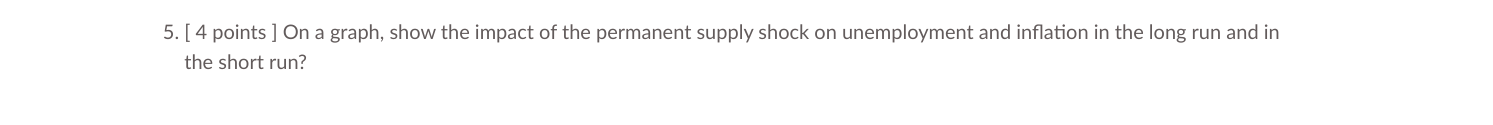 5. [ 4 points ] On a graph, show the impact of the permanent supply shock on unemployment and inflation in the long run and in the short run?